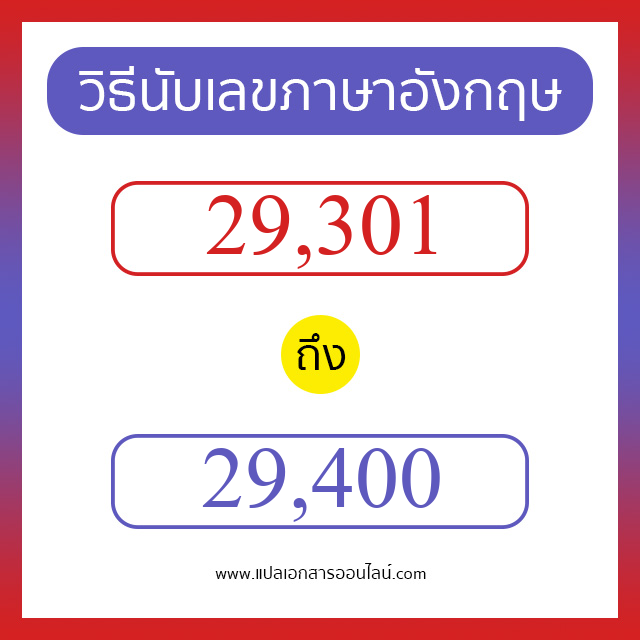 วิธีนับเลขภาษาอังกฤษ

29,301

ถึง

29,400

www.แปลเอกสารออนไลน์.com